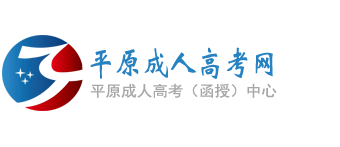 平原成人高考网
平原成人高考（函授）中心